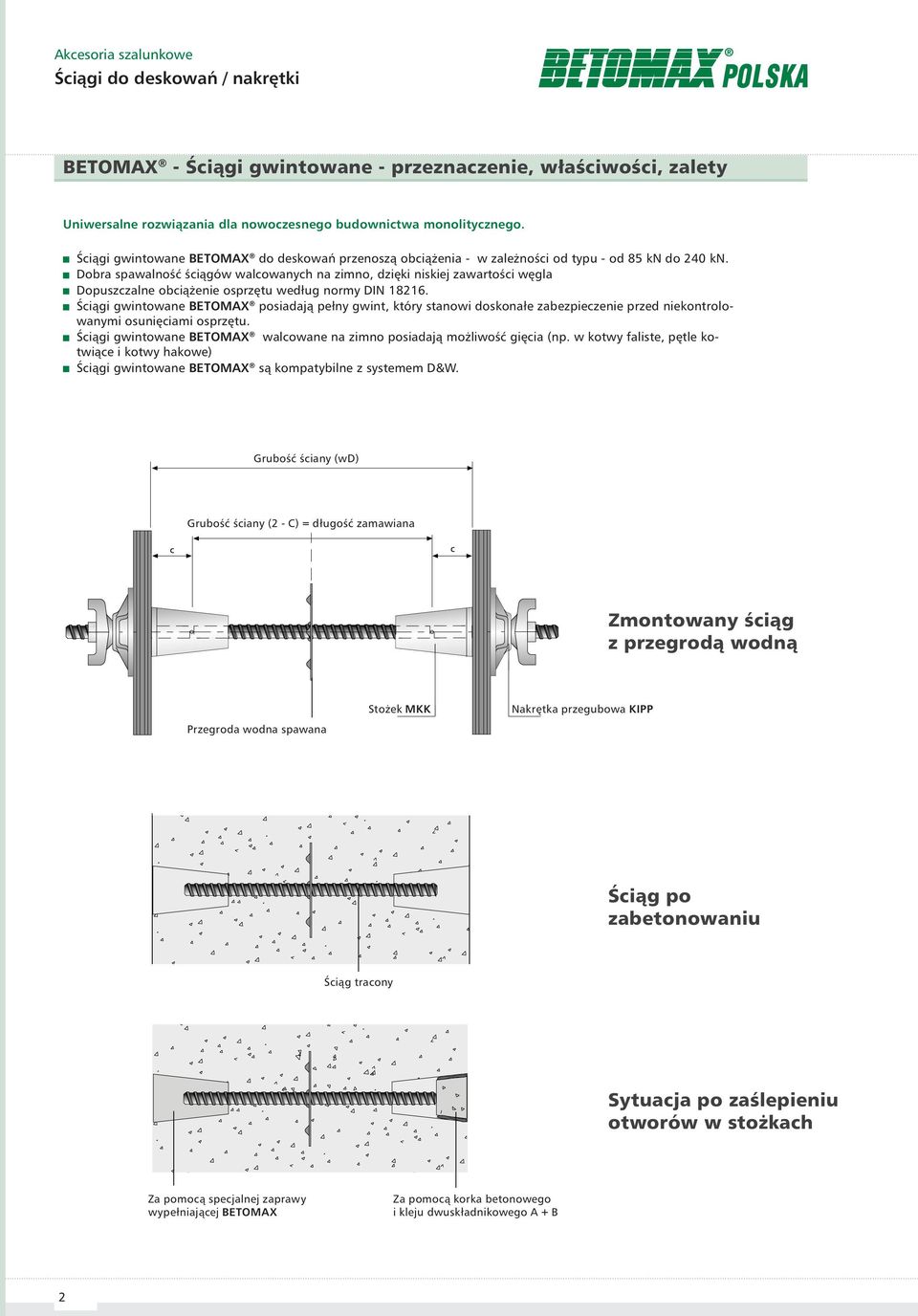 Akcesoria szalunkowe
Ściągi do deskowań / nakrętki

BETOMAX® POLSKA

BETOMAX® - Ściągi gwintowane - przeznaczenie, właściwości, zalety

Uniwersalne rozwiązania dla nowoczesnego budownictwa monolitycznego.

■ Ściągi gwintowane BETOMAX® do deskowań przenoszą obciążenia - w zależności od typu - od 85 kN do 240 kN.
■ Dobra spawalność ściągów walcowanych na zimno, dzięki niskiej zawartości węgla
■ Dopuszczalne obciążenie osprzętu według normy DIN 18216.
■ Ściągi gwintowane BETOMAX® posiadają pełny gwint, który stanowi doskonałe zabezpieczenie przed niekontrolowanymi osunięciami osprzętu.
■ Ściągi gwintowane BETOMAX® walcowane na zimno posiadają możliwość gięcia (np. w kotwy faliste, pętle kotwiące i kotwy hakowe)
■ Ściągi gwintowane BETOMAX® są kompatybilne z systemem D&W.

Grubość ściany (wD)

Grubość ściany (2 - C) = długość zamawiana

c

c

Zmontowany ściąg z przegrodą wodną

Stożek MKK

Nakrętka przegubowa KIPP

Przegroda wodna spawana

Ściąg po zabetonowaniu

Ściąg tracony

Sytuacja po zaślepieniu otworów w stożkach

Za pomocą specjalnej zaprawy wypełniającej BETOMAX

Za pomocą korka betonowego i kleju dwuskładnikowego A + B

2